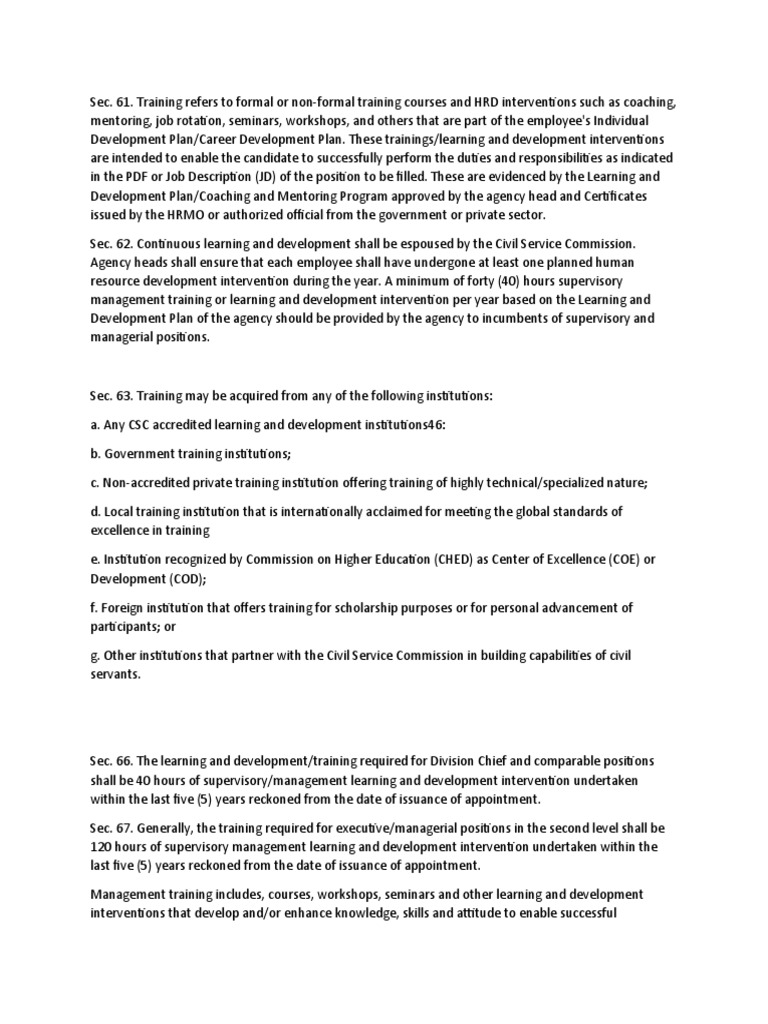 Sec. 61. Training refers to formal or non-formal training courses and HRD interventions such as coaching, mentoring, job rotation, seminars, workshops, and others that are part of the employee's Individual Development Plan/Career Development Plan. These trainings/learning and development interventions are intended to enable the candidate to successfully perform the duties and responsibilities as indicated in the PDF or Job Description (JD) of the position to be filled. These are evidenced by the Learning and Development Plan/Coaching and Mentoring Program approved by the agency head and Certificates issued by the HRMO or authorized official from the government or private sector.

Sec. 62. Continuous learning and development shall be espoused by the Civil Service Commission. Agency heads shall ensure that each employee shall have undergone at least one planned human resource development intervention during the year. A minimum of forty (40) hours supervisory management training or learning and development intervention per year based on the Learning and Development Plan of the agency should be provided by the agency to incumbents of supervisory and managerial positions.

Sec. 63. Training may be acquired from any of the following institutions:

a. Any CSC accredited learning and development institutions46:

b. Government training institutions;

c. Non-accredited private training institution offering training of highly technical/specialized nature;

d. Local training institution that is internationally acclaimed for meeting the global standards of excellence in training

e. Institution recognized by Commission on Higher Education (CHED) as Center of Excellence (COE) or Development (COD);

f. Foreign institution that offers training for scholarship purposes or for personal advancement of participants; or

g. Other institutions that partner with the Civil Service Commission in building capabilities of civil servants.

Sec. 66. The learning and development/training required for Division Chief and comparable positions shall be 40 hours of supervisory/management learning and development intervention undertaken within the last five (5) years reckoned from the date of issuance of appointment.

Sec. 67. Generally, the training required for executive/managerial positions in the second level shall be 120 hours of supervisory management learning and development intervention undertaken within the last five (5) years reckoned from the date of issuance of appointment.

Management training includes, courses, workshops, seminars and other learning and development interventions that develop and/or enhance knowledge, skills and attitude to enable successful